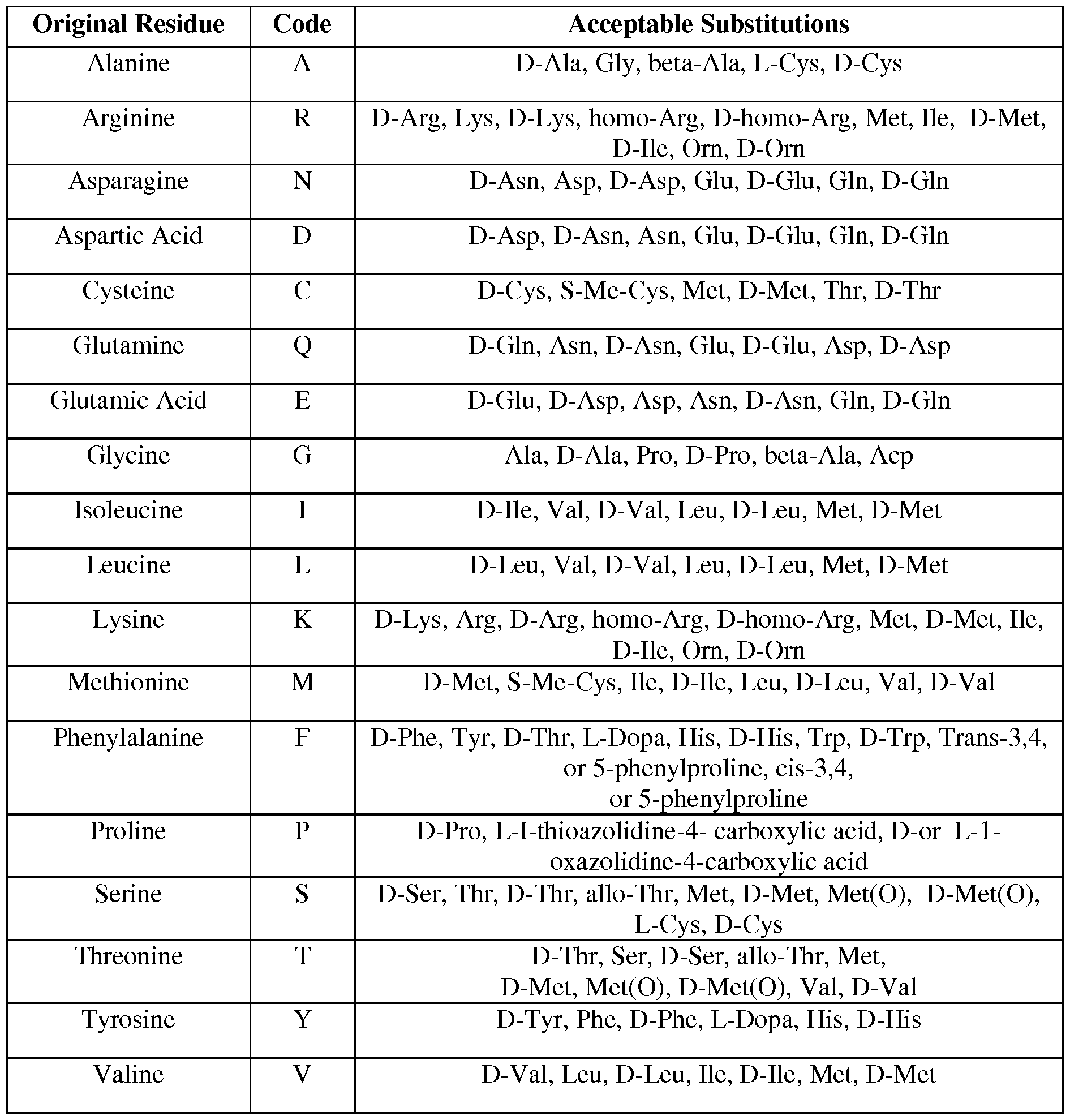 | Original Residue | Code | Acceptable Substitutions |
|---|---|---|
| Alanine | A | D-Ala, Gly, beta-Ala, L-Cys, D-Cys |
| Arginine | R | D-Arg, Lys, D-Lys, homo-Arg, D-homo-Arg, Met, Ile, D-Met, D-Ile, Orn, D-Orn |
| Asparagine | N | D-Asn, Asp, D-Asp, Glu, D-Glu, Gln, D-Gln |
| Aspartic Acid | D | D-Asp, D-Asn, Asn, Glu, D-Glu, Gln, D-Gln |
| Cysteine | C | D-Cys, S-Me-Cys, Met, D-Met, Thr, D-Thr |
| Glutamine | Q | D-Gln, Asn, D-Asn, Glu, D-Glu, Asp, D-Asp |
| Glutamic Acid | E | D-Glu, D-Asp, Asp, Asn, D-Asn, Gln, D-Gln |
| Glycine | G | Ala, D-Ala, Pro, D-Pro, beta-Ala, Acp |
| Isoleucine | I | D-Ile, Val, D-Val, Leu, D-Leu, Met, D-Met |
| Leucine | L | D-Leu, Val, D-Val, Leu, D-Leu, Met, D-Met |
| Lysine | K | D-Lys, Arg, D-Arg, homo-Arg, D-homo-Arg, Met, D-Met, Ile, D-Ile, Orn, D-Orn |
| Methionine | M | D-Met, S-Me-Cys, Ile, D-Ile, Leu, D-Leu, Val, D-Val |
| Phenylalanine | F | D-Phe, Tyr, D-Thr, L-Dopa, His, D-His, Trp, D-Trp, Trans-3,4, or 5-phenylproline, cis-3,4, or 5-phenylproline |
| Proline | P | D-Pro, L-I-thioazolidine-4- carboxylic acid, D-or L-1-oxazolidine-4-carboxylic acid |
| Serine | S | D-Ser, Thr, D-Thr, allo-Thr, Met, D-Met, Met(O), D-Met(O), L-Cys, D-Cys |
| Threonine | T | D-Thr, Ser, D-Ser, allo-Thr, Met, D-Met, Met(O), D-Met(O), Val, D-Val |
| Tyrosine | Y | D-Tyr, Phe, D-Phe, L-Dopa, His, D-His |
| Valine | V | D-Val, Leu, D-Leu, Ile, D-Ile, Met, D-Met |